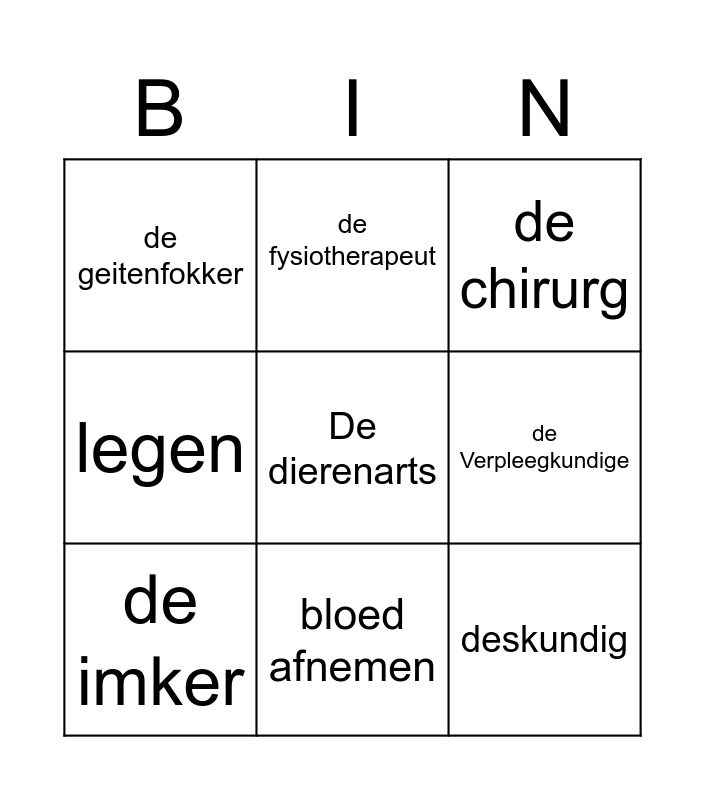 | B | I | N |
|---|---|---|
| de geitenfokker | de fysiotherapeut | de chirurg |
| legen | De dierenarts | de Verpleegkundige |
| de imker | bloed afnemen | deskundig |